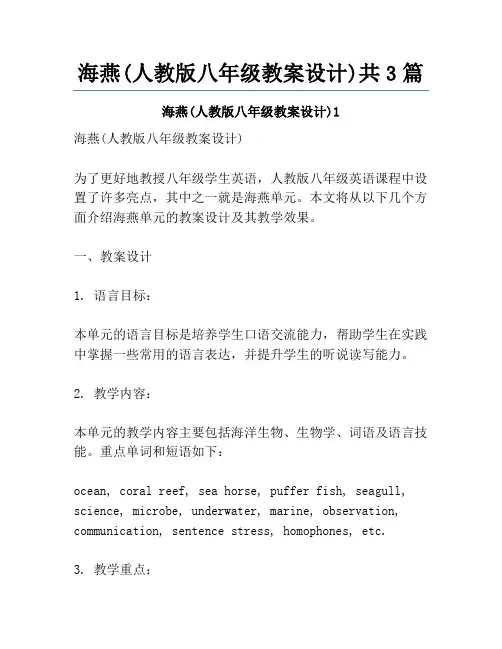 海燕(人教版八年级教案设计)共3篇

海燕(人教版八年级教案设计)1

海燕(人教版八年级教案设计)

为了更好地教授八年级学生英语，人教版八年级英语课程中设置了许多亮点，其中之一就是海燕单元。本文将从以下几个方面介绍海燕单元的教案设计及其教学效果。

一、教案设计

1. 语言目标：

本单元的语言目标是培养学生口语交流能力，帮助学生在实践中掌握一些常用的语言表达，并提升学生的听说读写能力。

2. 教学内容：

本单元的教学内容主要包括海洋生物、生物学、词语及语言技能。重点单词和短语如下：

ocean, coral reef, sea horse, puffer fish, seagull, science, microbe, underwater, marine, observation, communication, sentence stress, homophones, etc.

3. 教学重点：